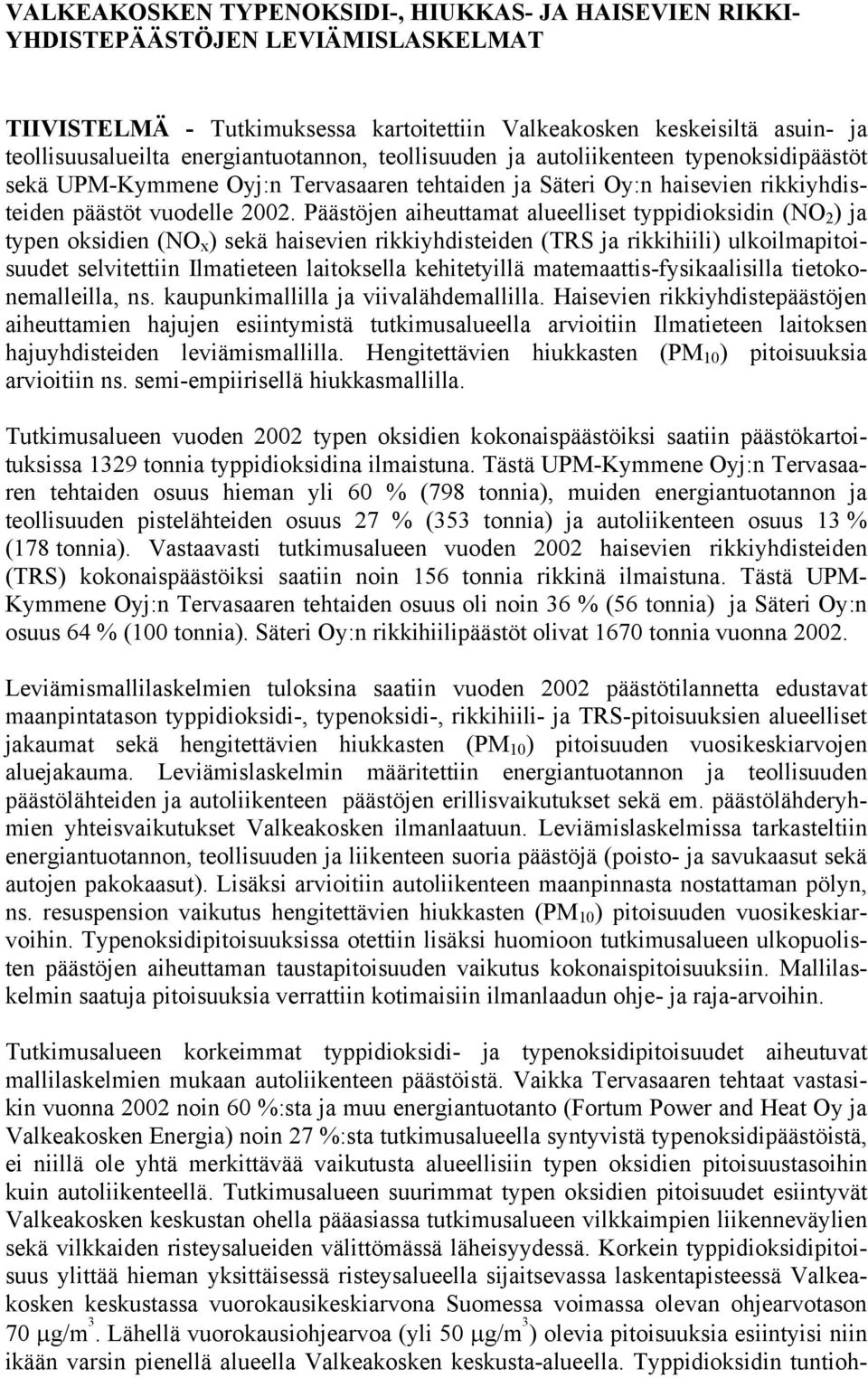 VALKEAKOSKEN TYPENOKSIDI-, HIUKKAS- JA HAISEVIEN RIKKIYHDISTEPÄÄSTÖJEN LEVIÄMISLASKELMAT

TIIVISTELMÄ - Tutkimuksessa kartoitettiin Valkeakosken keskeisiltä asuin- ja teollisuusalueilta energiantuotannon, teollisuuden ja autoliikenteen typenoksidipäästöt sekä UPM-Kymmene Oyj:n Tervasaaren tehtaiden ja Säteri Oy:n haisevien rikkiyhdisteiden päästöt vuodelle 2002. Päästöjen aiheuttamat alueelliset typpidioksidin ($NO_2$) ja typen oksidien ($NO_x$) sekä haisevien rikkiyhdisteiden (TRS ja rikkihiili) ulkoilmapitoisuudet selvitettiin Ilmatieteen laitoksella kehitetyillä matemaattis-fysikaalisilla tietokonemalleilla, ns. kaupunkimallilla ja viivalähdemallilla. Haisevien rikkiyhdistepäästöjen aiheuttamien hajujen esiintymistä tutkimusalueella arvioitiin Ilmatieteen laitoksen hajuyhdisteiden leviämismallilla. Hengitettävien hiukkasten ($PM_{10}$) pitoisuuksia arvioitiin ns. semi-empiirisellä hiukkasmallilla.

Tutkimusalueen vuoden 2002 typen oksidien kokonaispäästöiksi saatiin päästökartoituksissa 1329 tonnia typpidioksidina ilmaistuna. Tästä UPM-Kymmene Oyj:n Tervasaaren tehtaiden osuus hieman yli 60 % (798 tonnia), muiden energiantuotannon ja teollisuuden pistelähteiden osuus 27 % (353 tonnia) ja autoliikenteen osuus 13 % (178 tonnia). Vastaavasti tutkimusalueen vuoden 2002 haisevien rikkiyhdisteiden (TRS) kokonaispäästöiksi saatiin noin 156 tonnia rikkinä ilmaistuna. Tästä UPM-Kymmene Oyj:n Tervasaaren tehtaiden osuus oli noin 36 % (56 tonnia) ja Säteri Oy:n osuus 64 % (100 tonnia). Säteri Oy:n rikkihiilipäästöt olivat 1670 tonnia vuonna 2002.

Leviämismallilaskelmien tuloksina saatiin vuoden 2002 päästötilannetta edustavat maanpintatason typpidioksidi-, typenoksidi-, rikkihiili- ja TRS-pitoisuuksien alueelliset jakaumat sekä hengitettävien hiukkasten ($PM_{10}$) pitoisuuden vuosikeskiarvojen aluejakauma. Leviämislaskelmin määritettiin energiantuotannon ja teollisuuden päästölähteiden ja autoliikenteen päästöjen erillisvaikutukset sekä em. päästölähderyhmien yhteisvaikutukset Valkeakosken ilmanlaatuun. Leviämislaskelmissa tarkasteltiin energiantuotannon, teollisuuden ja liikenteen suoria päästöjä (poisto- ja savukaasut sekä autojen pakokaasut). Lisäksi arvioitiin autoliikenteen maanpinnasta nostattaman pölyn, ns. resuspension vaikutus hengitettävien hiukkasten ($PM_{10}$) pitoisuuden vuosikeskiarvoihin. Typenoksidipitoisuuksissa otettiin lisäksi huomioon tutkimusalueen ulkopuolisten päästöjen aiheuttaman taustapitoisuuden vaikutus kokonaispitoisuuksiin. Mallilaskelmin saatuja pitoisuuksia verrattiin kotimaisiin ilmanlaadun ohje- ja raja-arvoihin.

Tutkimusalueen korkeimmat typpidioksidi- ja typenoksidipitoisuudet aiheutuvat mallilaskelmien mukaan autoliikenteen päästöistä. Vaikka Tervasaaren tehtaat vastasikin vuonna 2002 noin 60 %:sta ja muu energiantuotanto (Fortum Power and Heat Oy ja Valkeakosken Energia) noin 27 %:sta tutkimusalueella syntyvistä typenoksidipäästöistä, ei niillä ole yhtä merkittävää vaikutusta alueellisiin typen oksidien pitoisuustasoihin kuin autoliikenteellä. Tutkimusalueen suurimmat typen oksidien pitoisuudet esiintyvät Valkeakosken keskustan ohella pääasiassa tutkimusalueen vilkkaimpien liikenneväylien sekä vilkkaiden risteysalueiden välittömässä läheisyydessä. Korkein typpidioksidipitoisuus ylittää hieman yksittäisessä risteysalueella sijaitsevassa laskentapisteessä Valkeakosken keskustassa vuorokausikeskiarvona Suomessa voimassa olevan ohjearvotason 70 $\mu g/m^3$. Lähellä vuorokausiohjearvoa (yli 50 $\mu g/m^3$) olevia pitoisuuksia esiintyisi niin ikään varsin pienellä alueella Valkeakosken keskusta-alueella. Typpidioksidin tuntioh-